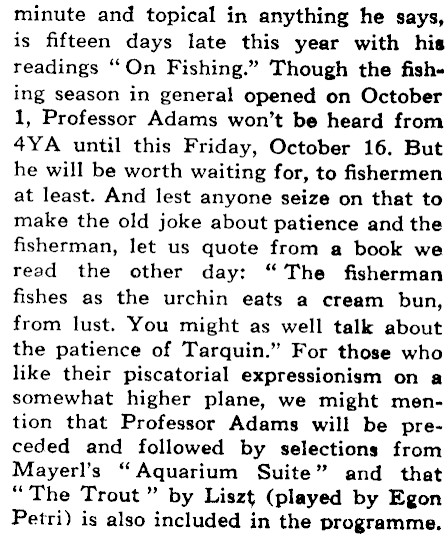 minute and topical in anything he says, is fifteen days late this year with his readings "On Fishing." Though the fishing season in general opened on October 1, Professor Adams won't be heard from 4YA until this Friday, October 16. But he will be worth waiting for, to fishermen at least. And lest anyone seize on that to make the old joke about patience and the fisherman, let us quote from a book we read the other day: "The fisherman fishes as the urchin eats a cream bun, from lust. You might as well talk about the patience of Tarquin." For those who like their piscatorial expressionism on a somewhat higher plane, we might mention that Professor Adams will be preceded and followed by selections from Mayerl's "Aquarium Suite" and that "The Trout" by Liszt (played by Egon Petri) is also included in the programme.